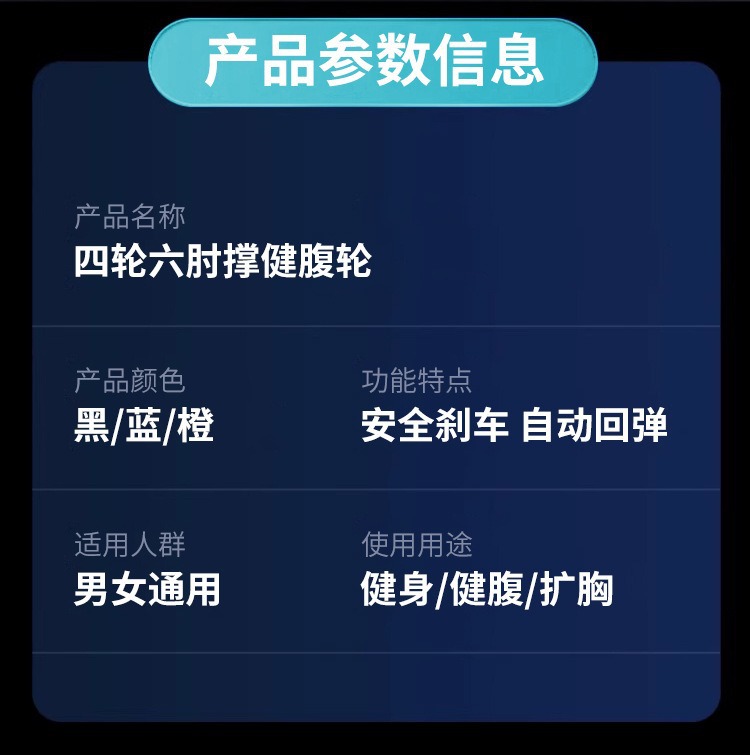 产品参数信息

产品名称
四轮六肘撑健腹轮

产品颜色
黑/蓝/橙

功能特点
安全刹车 自动回弹

适用人群
男女通用

使用用途
健身/健腹/扩胸